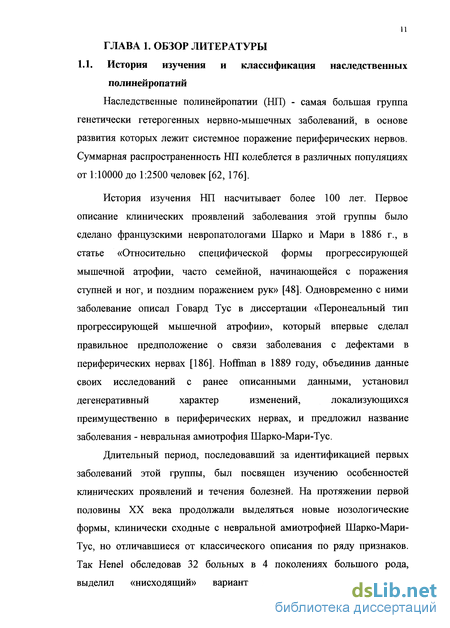 11

ГЛАВА 1. ОБЗОР ЛИТЕРАТУРЫ

1.1. История изучения и классификация наследственных полинейропатий

Наследственные полинейропатии (НП) - самая большая группа генетически гетерогенных нервно-мышечных заболеваний, в основе развития которых лежит системное поражение периферических нервов. Суммарная распространенность НП колеблется в различных популяциях от 1:10000 до 1:2500 человек [62, 176].

История изучения НП насчитывает более 100 лет. Первое описание клинических проявлений заболевания этой группы было сделано французскими невропатологами Шарко и Мари в 1886 г., в статье «Относительно специфической формы прогрессирующей мышечной атрофии, часто семейной, начинающейся с поражения ступней и ног, и поздним поражением рук» [48]. Одновременно с ними заболевание описал Говард Тус в диссертации «Перонеальный тип прогрессирующей мышечной атрофии», который впервые сделал правильное предположение о связи заболевания с дефектами в периферических нервах [186]. Hoffman в 1889 году, объединив данные своих исследований с ранее описанными данными, установил дегенеративный характер изменений, локализующихся преимущественно в периферических нервах, и предложил название заболевания - невральная амиотрофия Шарко-Мари-Тус.

Длительный период, последовавший за идентификацией первых заболеваний этой группы, был посвящен изучению особенностей клинических проявлений и течения болезней. На протяжении первой половины XX века продолжали выделяться новые нозологические формы, клинически сходные с невральной амиотрофией Шарко-Мари-Тус, но отличавшиеся от классического описания по ряду признаков. Так Henel обследовав 32 больных в 4 поколениях большого рода, выделил «нисходящий» вариант

dsLib.net
библиотека диссертаций